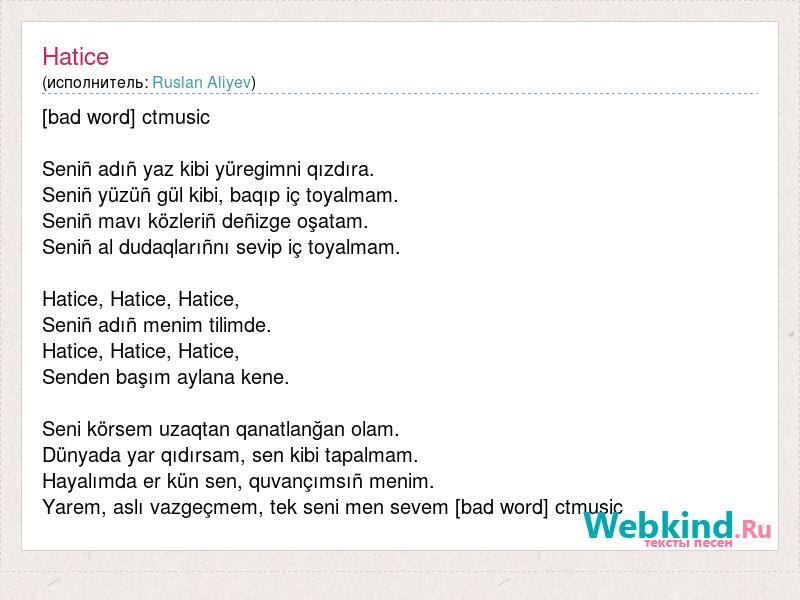 Hatice
(исполнитель: Ruslan Aliyev)

[bad word] ctmusic

Seniñ adıñ yaz kibi yüregimni qızdıra.
Seniñ yüzüñ gül kibi, baqıp iç toyalmam.
Seniñ mavı közleriñ deñizge oşatam.
Seniñ al dudaqlarıññı sevip iç toyalmam.

Hatice, Hatice, Hatice,
Seniñ adıñ menim tilimde.
Hatice, Hatice, Hatice,
Senden başım aylana kene.

Seni körsem uzaqtan qanatlanğan olam.
Dünyada yar qıdırsam, sen kibi tapalmam.
Hayalımda er kün sen, quvançımsıñ menim.
Yarem, aslı vazgeçmem, tek seni men sevem [bad word] ctmusic

Webkind.Ru
тексты песен